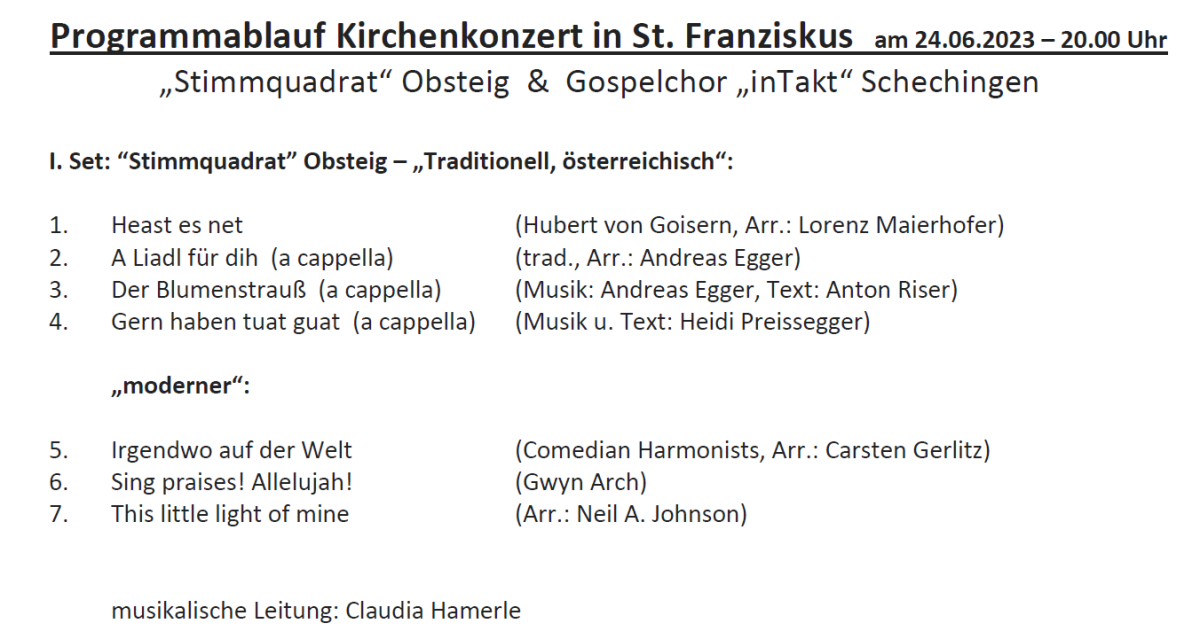 Programmablauf Kirchenkonzert in St. Franziskus am 24.06.2023 – 20.00 Uhr
„Stimmquadrat“ Obsteig & Gospelchor „inTakt“ Schechingen

I. Set: “Stimmquadrat” Obsteig – „Traditionell, österreichisch“:

1. Heast es net (Hubert von Goisern, Arr.: Lorenz Maierhofer)
2. A Liadl für dih (a cappella) (trad., Arr.: Andreas Egger)
3. Der Blumenstrauß (a cappella) (Musik: Andreas Egger, Text: Anton Riser)
4. Gern haben tuat guat (a cappella) (Musik u. Text: Heidi Preissegger)

„moderner“:

5. Irgendwo auf der Welt (Comedian Harmonists, Arr.: Carsten Gerlitz)
6. Sing praises! Allelujah! (Gwyn Arch)
7. This little light of mine (Arr.: Neil A. Johnson)

musikalische Leitung: Claudia Hamerle